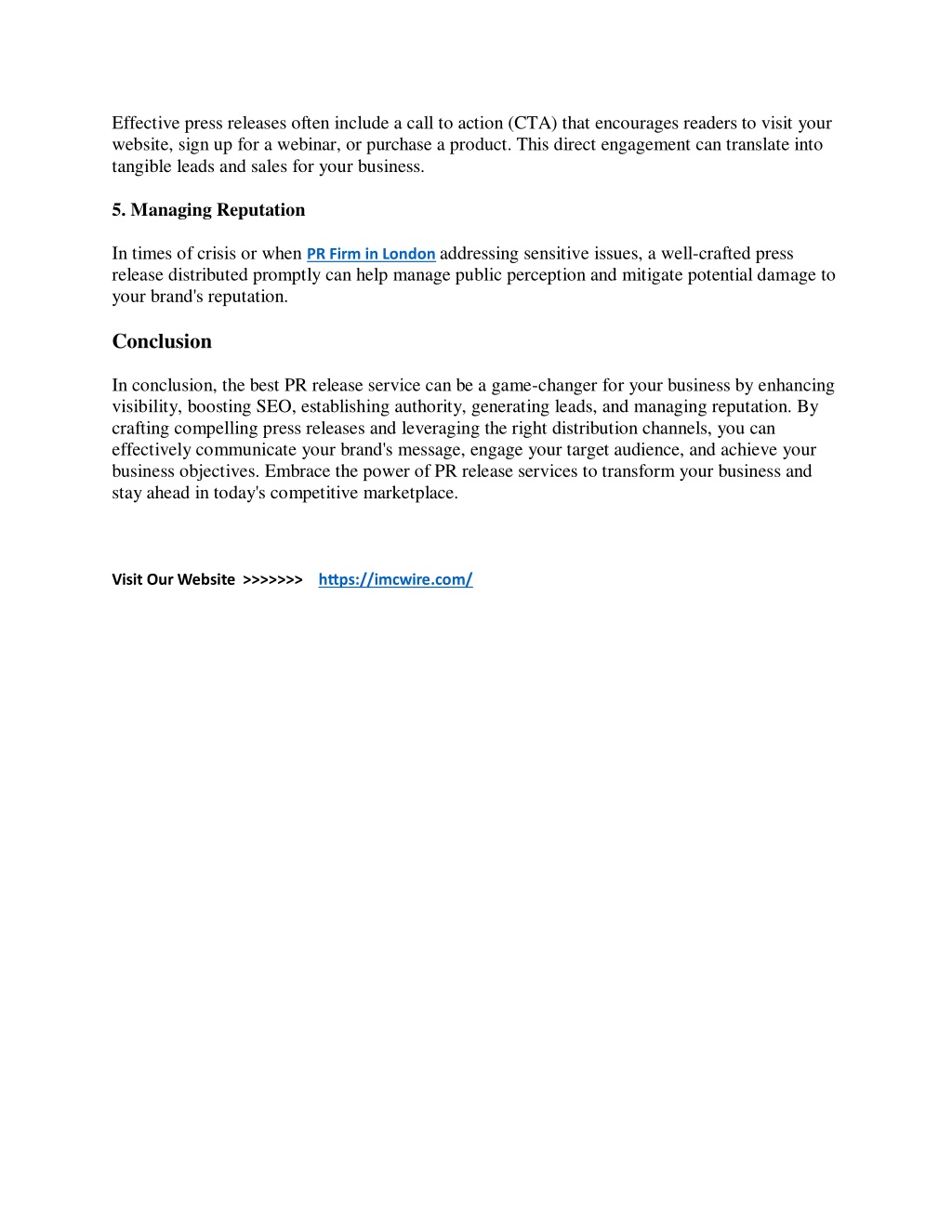 Effective press releases often include a call to action (CTA) that encourages readers to visit your website, sign up for a webinar, or purchase a product. This direct engagement can translate into tangible leads and sales for your business.

5. Managing Reputation

In times of crisis or when PR Firm in London addressing sensitive issues, a well-crafted press release distributed promptly can help manage public perception and mitigate potential damage to your brand's reputation.

Conclusion

In conclusion, the best PR release service can be a game-changer for your business by enhancing visibility, boosting SEO, establishing authority, generating leads, and managing reputation. By crafting compelling press releases and leveraging the right distribution channels, you can effectively communicate your brand's message, engage your target audience, and achieve your business objectives. Embrace the power of PR release services to transform your business and stay ahead in today's competitive marketplace.

Visit Our Website >>>>>>> https://imcwire.com/